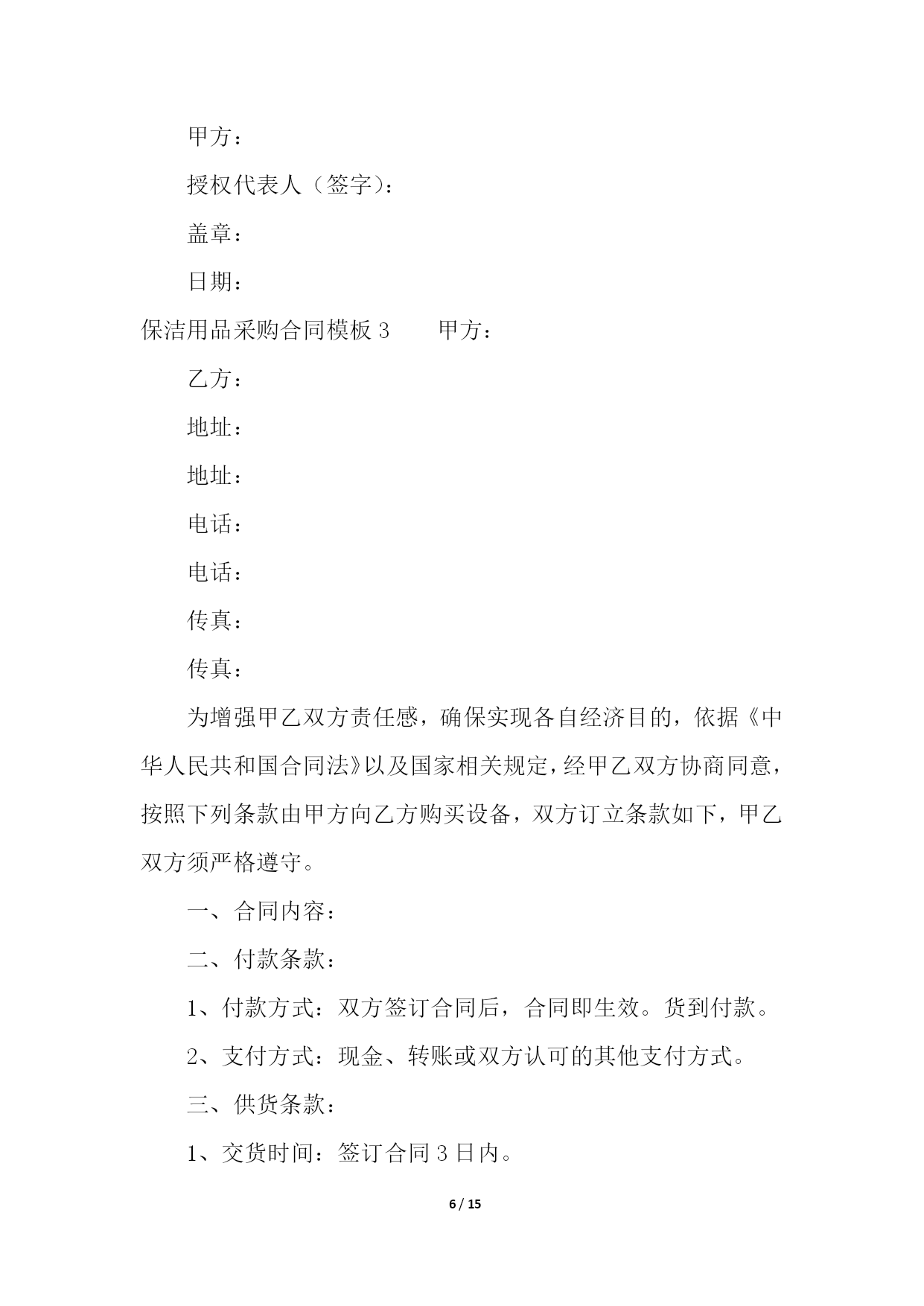 甲方：

授权代表人（签字）：

盖章：

日期：

保洁用品采购合同模板 3　　甲方：

乙方：

地址：

地址：

电话：

电话：

传真：

传真：

为增强甲乙双方责任感，确保实现各自经济目的，依据《中华人民共和国合同法》以及国家相关规定，经甲乙双方协商同意，按照下列条款由甲方向乙方购买设备，双方订立条款如下，甲乙双方须严格遵守。

一、合同内容：

二、付款条款：

1、付款方式：双方签订合同后，合同即生效。货到付款。

2、支付方式：现金、转账或双方认可的其他支付方式。

三、供货条款：

1、交货时间：签订合同 3 日内。

6 / 15